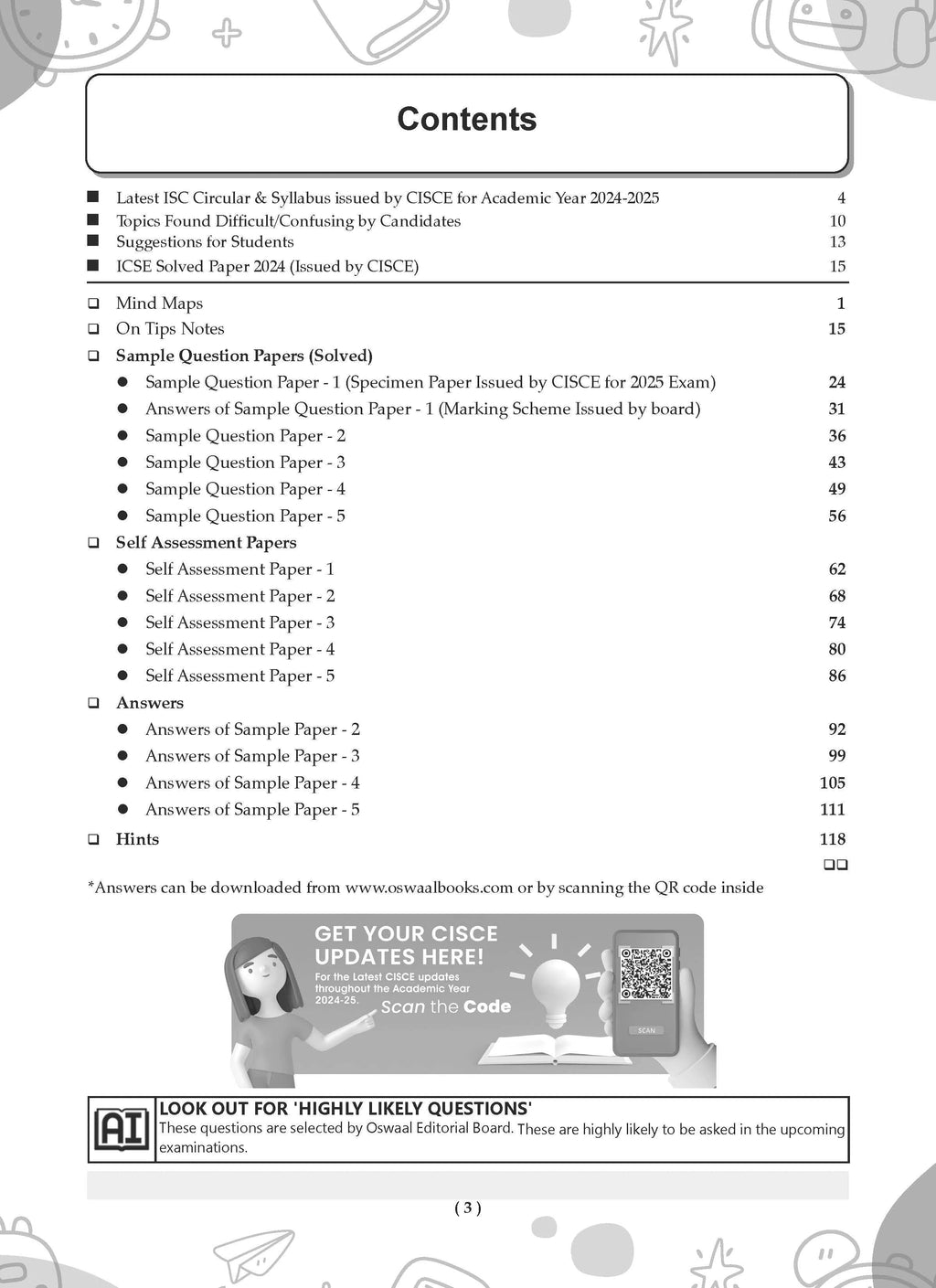 Contents

■ Latest ISC Circular & Syllabus issued by CISCE for Academic Year 2024-2025 4
■ Topics Found Difficult/Confusing by Candidates 10
■ Suggestions for Students 13
■ ICSE Solved Paper 2024 (Issued by CISCE) 15

❑ Mind Maps 1
❑ On Tips Notes 15
❑ Sample Question Papers (Solved)
● Sample Question Paper - 1 (Specimen Paper Issued by CISCE for 2025 Exam) 24
● Answers of Sample Question Paper - 1 (Marking Scheme Issued by board) 31
● Sample Question Paper - 2 36
● Sample Question Paper - 3 43
● Sample Question Paper - 4 49
● Sample Question Paper - 5 56
❑ Self Assessment Papers
● Self Assessment Paper - 1 62
● Self Assessment Paper - 2 68
● Self Assessment Paper - 3 74
● Self Assessment Paper - 4 80
● Self Assessment Paper - 5 86
❑ Answers
● Answers of Sample Paper - 2 92
● Answers of Sample Paper - 3 99
● Answers of Sample Paper - 4 105
● Answers of Sample Paper - 5 111
❑ Hints 118
❑❑

*Answers can be downloaded from www.oswaalbooks.com or by scanning the QR code inside

GET YOUR CISCE UPDATES HERE!
For the Latest CISCE updates throughout the Academic Year 2024-25.
Scan the Code
SCAN

AI
LOOK OUT FOR 'HIGHLY LIKELY QUESTIONS'
These questions are selected by Oswaal Editorial Board. These are highly likely to be asked in the upcoming examinations.

( 3 )